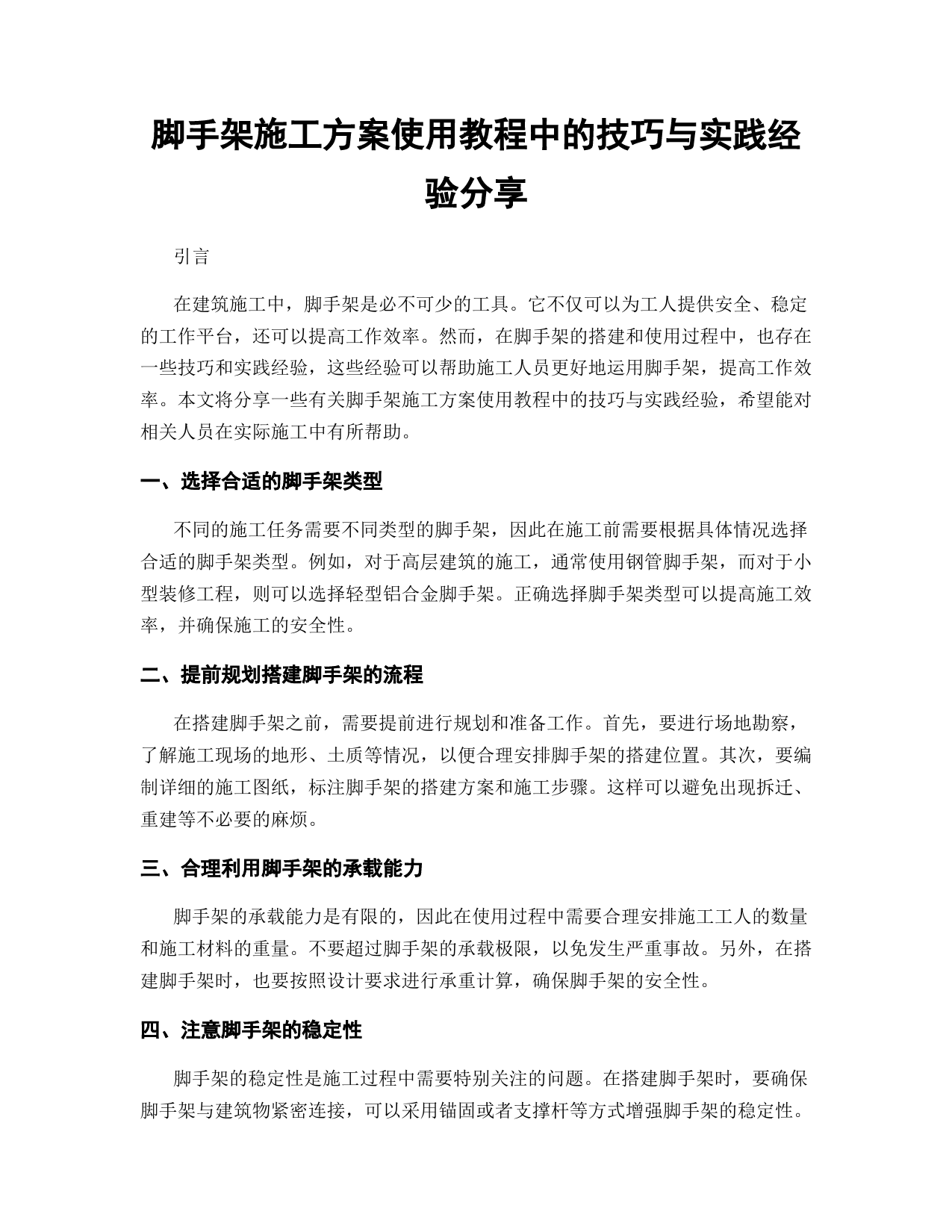 脚手架施工方案使用教程中的技巧与实践经验分享

引言

在建筑施工中，脚手架是必不可少的工具。它不仅可以为工人提供安全、稳定的工作平台，还可以提高工作效率。然而，在脚手架的搭建和使用过程中，也存在一些技巧和实践经验，这些经验可以帮助施工人员更好地运用脚手架，提高工作效率。本文将分享一些有关脚手架施工方案使用教程中的技巧与实践经验，希望能对相关人员在实际施工中有所帮助。

一、选择合适的脚手架类型

不同的施工任务需要不同类型的脚手架，因此在施工前需要根据具体情况选择合适的脚手架类型。例如，对于高层建筑的施工，通常使用钢管脚手架，而对于小型装修工程，则可以选择轻型铝合金脚手架。正确选择脚手架类型可以提高施工效率，并确保施工的安全性。

二、提前规划搭建脚手架的流程

在搭建脚手架之前，需要提前进行规划和准备工作。首先，要进行场地勘察，了解施工现场的地形、土质等情况，以便合理安排脚手架的搭建位置。其次，要编制详细的施工图纸，标注脚手架的搭建方案和施工步骤。这样可以避免出现拆迁、重建等不必要的麻烦。

三、合理利用脚手架的承载能力

脚手架的承载能力是有限的，因此在使用过程中需要合理安排施工工人的数量和施工材料的重量。不要超过脚手架的承载极限，以免发生严重事故。另外，在搭建脚手架时，也要按照设计要求进行承重计算，确保脚手架的安全性。

四、注意脚手架的稳定性

脚手架的稳定性是施工过程中需要特别关注的问题。在搭建脚手架时，要确保脚手架与建筑物紧密连接，可以采用锚固或者支撑杆等方式增强脚手架的稳定性。